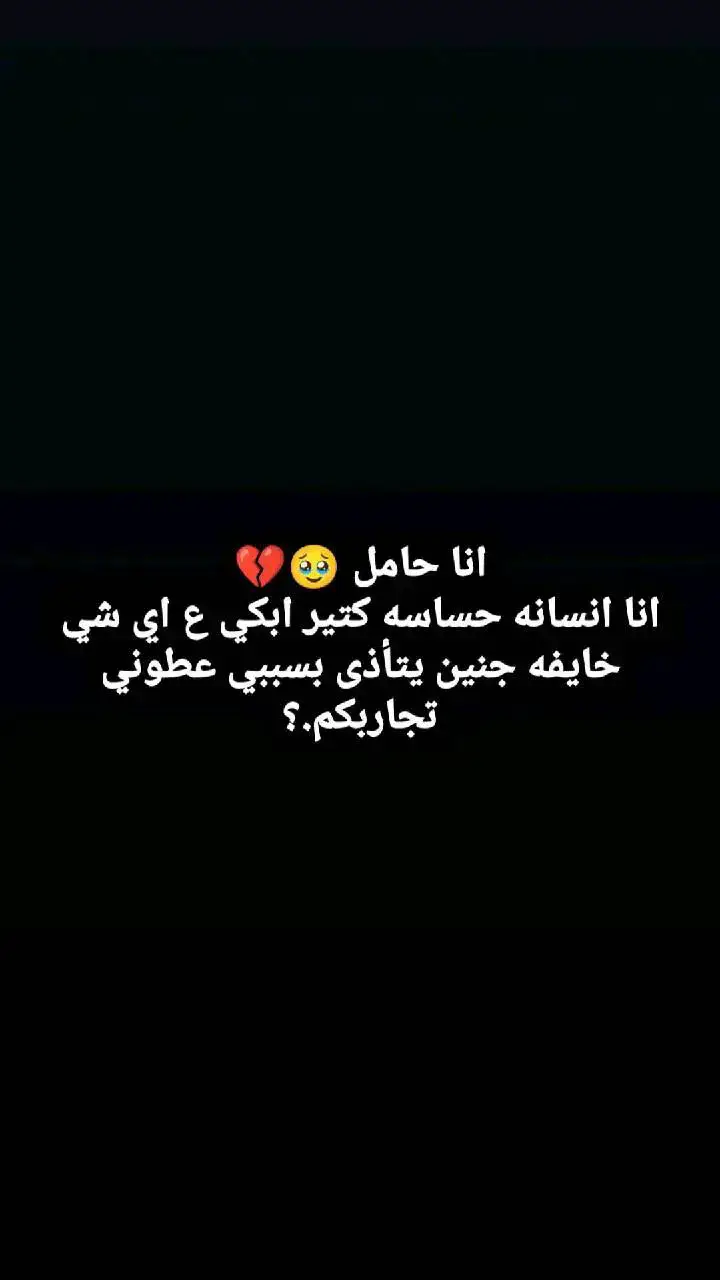 انا حامل 🥹💔
انا انسانه حساسه كتير ابكي ع اي شي
خايفه جنين يتأذى بسببي عطوني
تجاربكم.؟